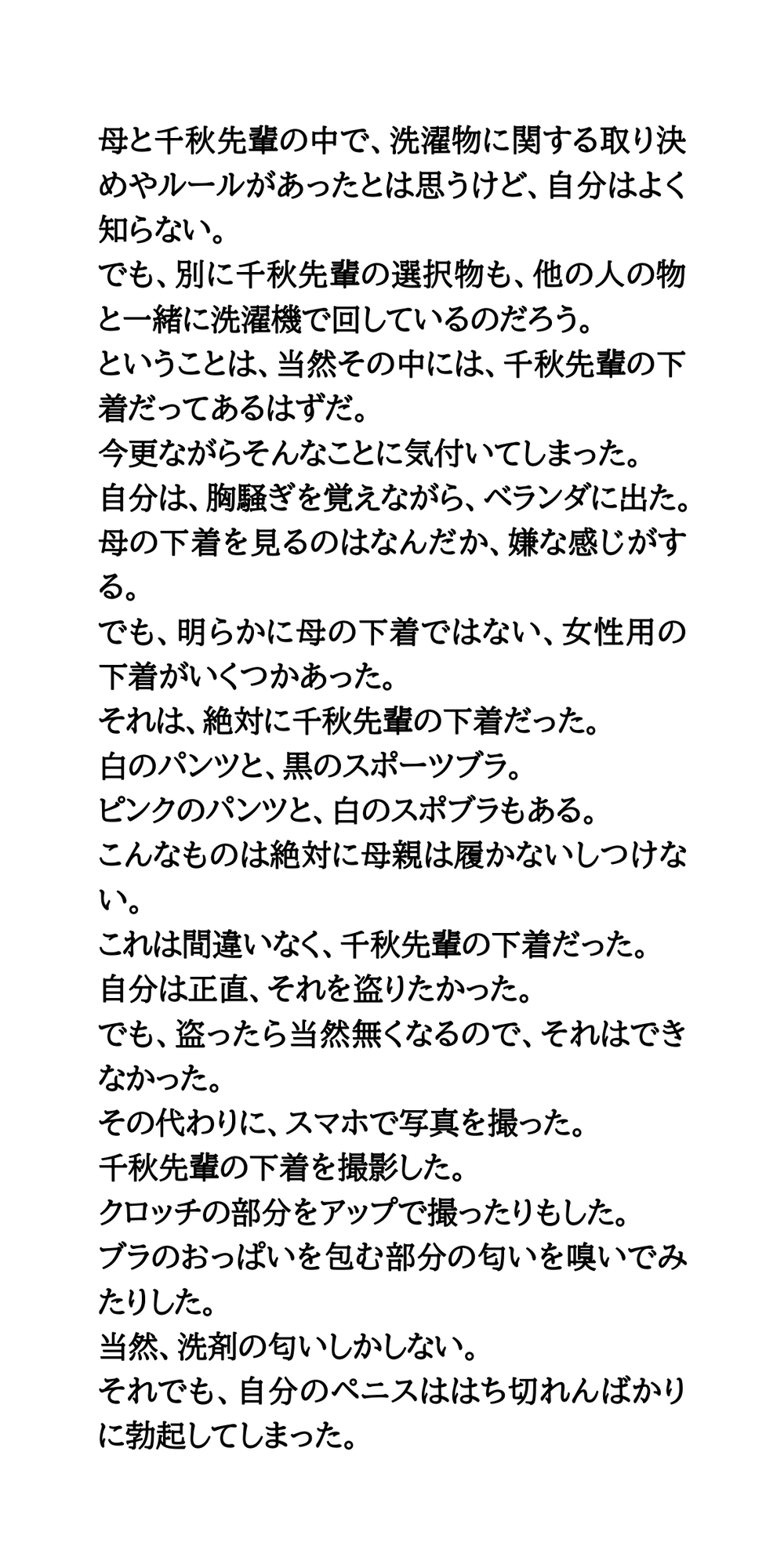 母と千秋先輩の中で、洗濯物に関する取り決めやルールがあったとは思うけど、自分はよく知らない。
でも、別に千秋先輩の選択物も、他の人の物と一緒に洗濯機で回しているのだろう。
ということは、当然その中には、千秋先輩の下着だってあるはずだ。
今更ながらそんなことに気付いてしまった。
自分は、胸騒ぎを覚えながら、ベランダに出た。
母の下着を見るのはなんだか、嫌な感じがする。
でも、明らかに母の下着ではない、女性用の下着がいくつかあった。
それは、絶対に千秋先輩の下着だった。
白のパンツと、黒のスポーツブラ。
ピンクのパンツと、白のスポブラもある。
こんなものは絶対に母親は履かないしつけない。
これは間違いなく、千秋先輩の下着だった。
自分は正直、それを盗りたかった。
でも、盗ったら当然無くなるので、それはできなかった。
その代わりに、スマホで写真を撮った。
千秋先輩の下着を撮影した。
クロッチの部分をアップで撮ったりもした。
ブラのおっぱいを包む部分の匂いを嗅いでみたりした。
当然、洗剤の匂いしかしない。
それでも、自分のペニスははち切れんばかりに勃起してしまった。